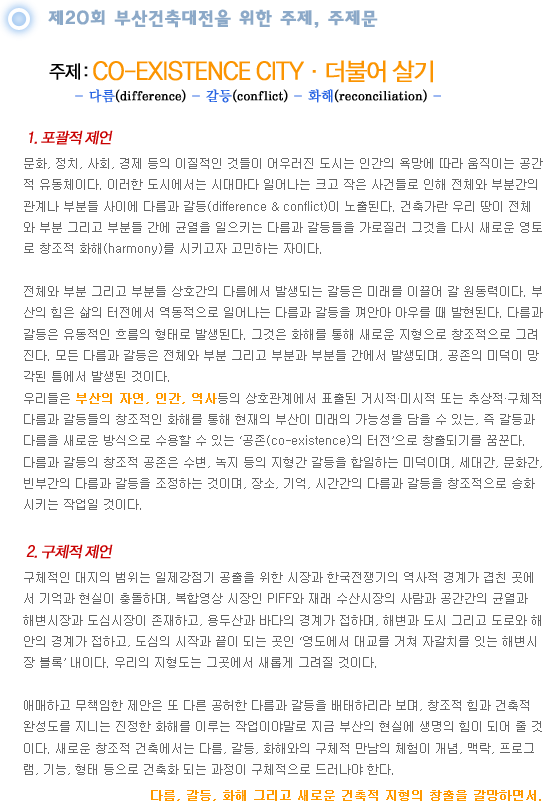 제20회 부산건축대전을 위한 주제, 주제문

주제 : CO-EXISTENCE CITY · 더불어 살기
– 다름(difference) – 갈등(conflict) – 화해(reconciliation) –

1. 포괄적 제언

문화, 정치, 사회, 경제 등의 이질적인 것들이 어우러진 도시는 인간의 욕망에 따라 움직이는 공간적 유동체이다. 이러한 도시에서는 시대마다 일어나는 크고 작은 사건들로 인해 전체와 부분간의 관계나 부분들 사이에 다름과 갈등(difference & conflict)이 노출된다. 건축가란 우리 땅이 전체와 부분 그리고 부분들 간에 균열을 일으키는 다름과 갈등들을 가로질러 그것을 다시 새로운 영토로 창조적 화해(harmony)를 시키고자 고민하는 자이다.

전체와 부분 그리고 부분들 상호간의 다름에서 발생되는 갈등은 미래를 이끌어 갈 원동력이다. 부산의 힘은 삶의 터전에서 역동적으로 일어나는 다름과 갈등을 껴안아 아우를 때 발현된다. 다름과 갈등은 유동적인 흐름의 형태로 발생된다. 그것은 화해를 통해 새로운 지형으로 창조적으로 그려진다. 모든 다름과 갈등은 전체와 부분 그리고 부분과 부분들 간에서 발생되며, 공존의 미덕이 망각된 틈에서 발생된 것이다.
우리들은 부산의 자연, 인간, 역사등의 상호관계에서 표출된 거시적·미시적 또는 추상적·구체적 다름과 갈등들의 창조적인 화해를 통해 현재의 부산이 미래의 가능성을 담을 수 있는, 즉 갈등과 다름을 새로운 방식으로 수용할 수 있는 '공존(co-existence)의 터전'으로 창출되기를 꿈꾼다.
다름과 갈등의 창조적 공존은 수변, 녹지 등의 지형간 갈등을 합일하는 미덕이며, 세대간, 문화간, 빈부간의 다름과 갈등을 조정하는 것이며, 장소, 기억, 시간간의 다름과 갈등을 창조적으로 승화시키는 작업일 것이다.

2. 구체적 제언

구체적인 대지의 범위는 일제강점기 공출을 위한 시장과 한국전쟁기의 역사적 경계가 겹친 곳에서 기억과 현실이 충돌하며, 복합영상 시장인 PIFF와 재래 수산시장의 사람과 공간간의 균열과 해변시장과 도심시장이 존재하고, 용두산과 바다의 경계가 접하며, 해변과 도시 그리고 도로와 해안의 경계가 접하고, 도심의 시작과 끝이 되는 곳인 '영도에서 대교를 거쳐 자갈치를 잇는 해변시장 블록' 내이다. 우리의 지형도는 그곳에서 새롭게 그려질 것이다.

애매하고 무책임한 제안은 또 다른 공허한 다름과 갈등을 배태하리라 보며, 창조적 힘과 건축적 완성도를 지니는 진정한 화해를 이루는 작업이야말로 지금 부산의 현실에 생명의 힘이 되어 줄 것이다. 새로운 창조적 건축에서는 다름, 갈등, 화해와의 구체적 만남의 체험이 개념, 맥락, 프로그램, 기능, 형태 등으로 건축화 되는 과정이 구체적으로 드러나야 한다.
다름, 갈등, 화해 그리고 새로운 건축적 지형의 창출을 갈망하면서.